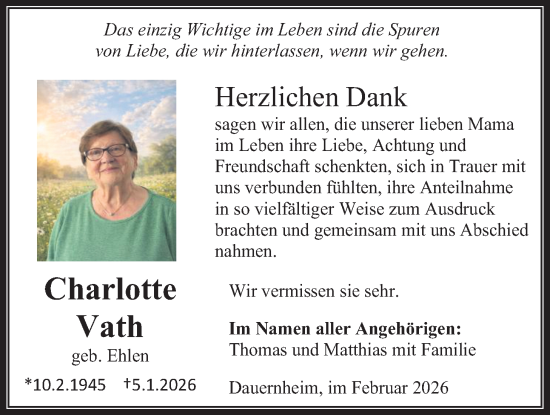 Das einzig Wichtige im Leben sind die Spuren von Liebe, die wir hinterlassen, wenn wir gehen.

Herzlichen Dank

sagen wir allen, die unserer lieben Mama im Leben ihre Liebe, Achtung und Freundschaft schenkten, sich in Trauer mit uns verbunden fühlten, ihre Anteilnahme in so vielfältiger Weise zum Ausdruck brachten und gemeinsam mit uns Abschied nahmen.

Charlotte Vath

geb. Ehlen

*10.2.1945 †5.1.2026

Wir vermissen sie sehr.

Im Namen aller Angehörigen:
Thomas und Matthias mit Familie

Dauernheim, im Februar 2026